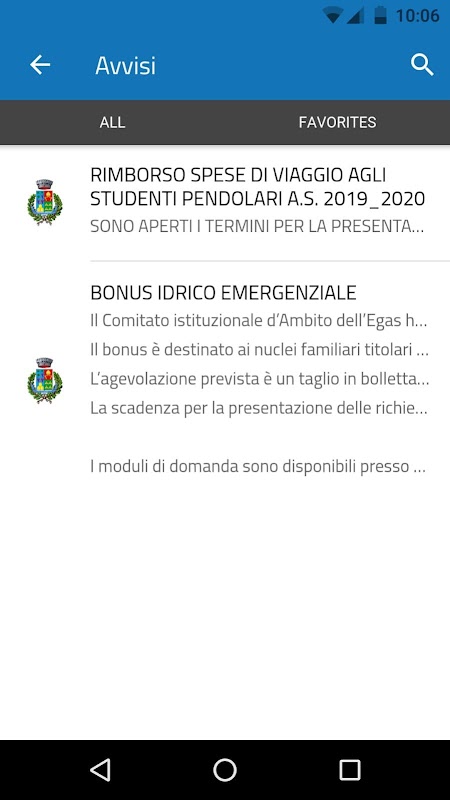 10:06

Avvisi

ALL

FAVORITES

RIMBORSO SPESE DI VIAGGIO AGLI STUDENTI PENDOLARI A.S. 2019_2020
SONO APERTI I TERMINI PER LA PRESENTA...

BONUS IDRICO EMERGENZIALE
Il Comitato istituzionale d'Ambito dell'Egas h...
Il bonus è destinato ai nuclei familiari titolari ...
L'agevolazione prevista è un taglio in bolletta...
La scadenza per la presentazione delle richie...

I moduli di domanda sono disponibili presso ...